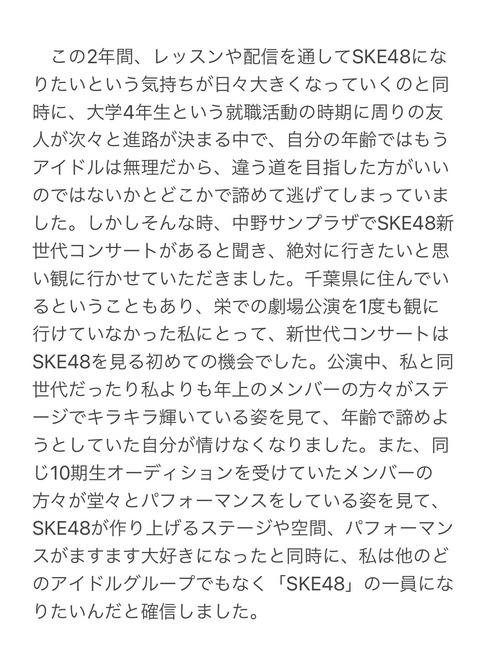 この2年間、レッスンや配信を通してSKE48になりたいという気持ちが日々大きくなっていくのと同時に、大学4年生という就職活動の時期に周りの友人が次々と進路が決まる中で、自分の年齢ではもうアイドルは無理だから、違う道を目指した方がいいのではないかとどこかで諦めて逃げてしまっていました。しかしそんな時、中野サンプラザでSKE48新世代コンサートがあると聞き、絶対に行きたいと思い観に行かせていただきました。千葉県に住んでいるということもあり、栄での劇場公演を1度も観に行けていなかった私にとって、新世代コンサートはSKE48を見る初めての機会でした。公演中、私と同世代だったり私よりも年上のメンバーの方々がステージでキラキラ輝いている姿を見て、年齢で諦めようとしていた自分が情けなくなりました。また、同じ10期生オーディションを受けていたメンバーの方々が堂々とパフォーマンスをしている姿を見て、SKE48が作り上げるステージや空間、パフォーマンスがますます大好きになったと同時に、私は他のどのアイドルグループでもなく「SKE48」の一員になりたいんだと確信しました。